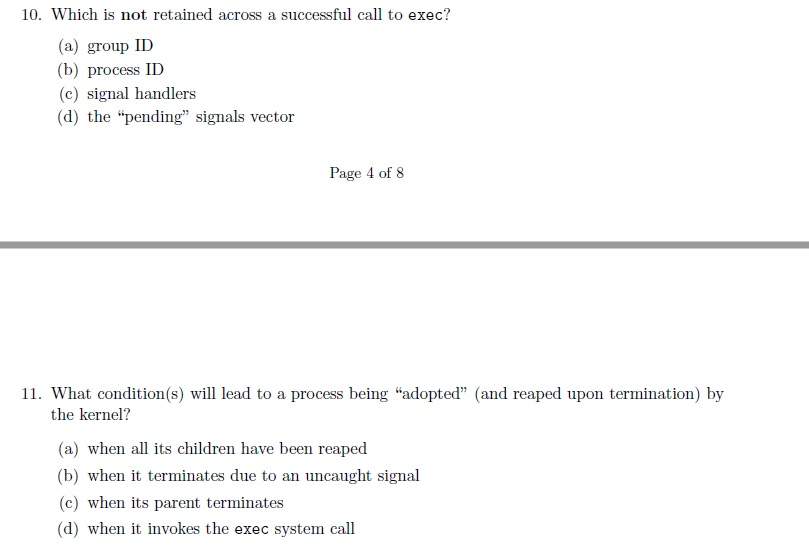 10. Which is not retained across a successful call to exec?

(a) group ID
(b) process ID
(c) signal handlers
(d) the “pending” signals vector

Page 4 of 8

11. What condition(s) will lead to a process being “adopted” (and reaped upon termination) by the kernel?

(a) when all its children have been reaped
(b) when it terminates due to an uncaught signal
(c) when its parent terminates
(d) when it invokes the exec system call